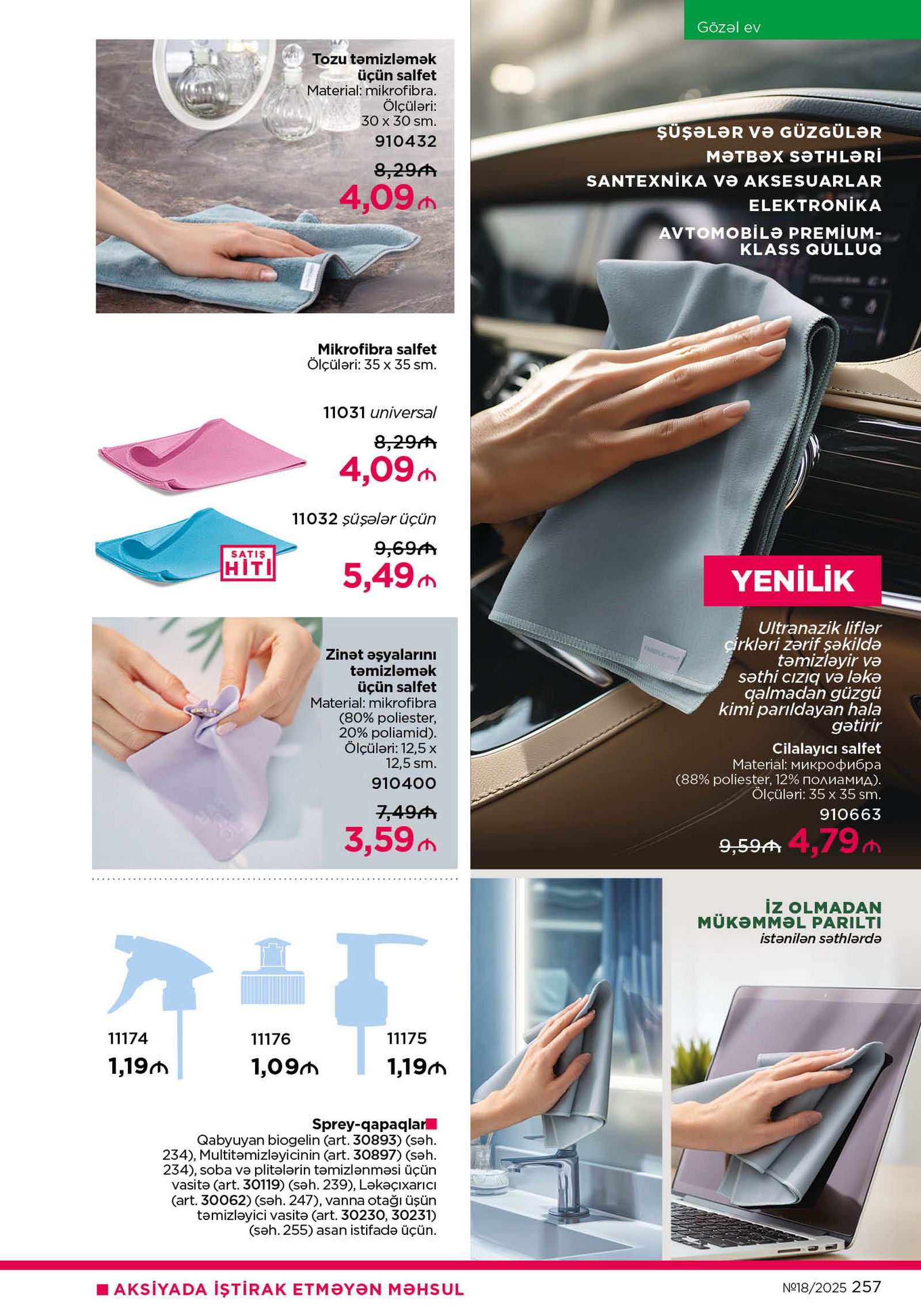 Gözəl ev

Tozu təmizləmək üçün salfet
Material: mikrofibra.
Ölçüləri:
30 x 30 sm.
910432
8,29₼
4,09₼

Mikrofibra salfet
Ölçüləri: 35 x 35 sm.

11031 universal
8,29₼
4,09₼

11032 şüşələr üçün
SATIŞ HİTİ
9,69₼
5,49₼

Zinət əşyalarını təmizləmək üçün salfet
Material: mikrofibra (80% poliester, 20% poliamid).
Ölçüləri: 12,5 x 12,5 sm.
910400
7,49₼
3,59₼

11174
1,19₼

11176
1,09₼

11175
1,19₼

Sprey-qapaqlar■
Qabyuyan biogelin (art. 30893) (səh. 234), Multitəmizləyicinin (art. 30897) (səh. 234), soba və plitələrin təmizlənməsi üçün vasitə (art. 30119) (səh. 239), Ləkəçıxarıcı (art. 30062) (səh. 247), vanna otağı üşün təmizləyici vasitə (art. 30230, 30231) (səh. 255) asan istifadə üçün.

ŞÜŞƏLƏR VƏ GÜZGÜLƏR
MƏTBƏX SƏTHLƏRİ
SANTEXNİKA VƏ AKSESUARLAR
ELEKTRONİKA
AVTOMOBİLƏ PREMİUM-KLASS QULLUQ

YENİLİK

Ultranazik liflər çirkləri zərif şəkildə təmizləyir və səthi cızıq və ləkə qalmadan güzgü kimi parıldayan hala gətirir

Cilalayıcı salfet
Material: микрофибра (88% poliester, 12% полиамид).
Ölçüləri: 35 x 35 sm.
910663
9,59₼ 4,79₼

İZ OLMADAN MÜKƏMMƏL PARILTI
istənilən səthlərdə

■ AKSİYADA İŞTİRAK ETMƏYƏN MƏHSUL

№18/2025 257